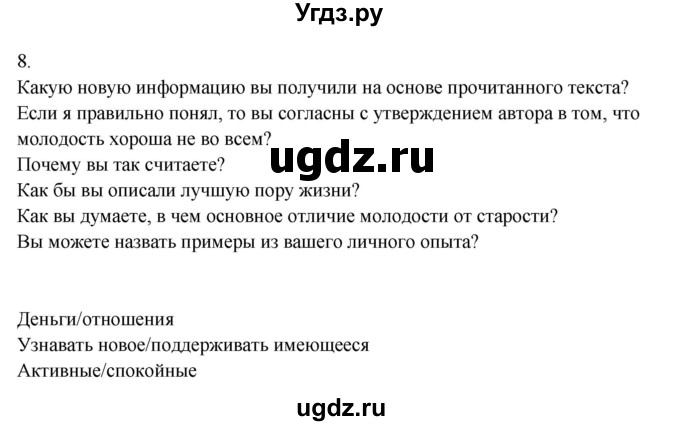 Угдз.ру

8.
Какую новую информацию вы получили на основе прочитанного текста?
Если я правильно понял, то вы согласны с утверждением автора в том, что молодость хороша не во всем?
Почему вы так считаете?
Как бы вы описали лучшую пору жизни?
Как вы думаете, в чем основное отличие молодости от старости?
Вы можете назвать примеры из вашего личного опыта?

ugdz.ru

Деньги/отношения
Узнавать новое/поддерживать имеющееся
Активные/спокойные

ugdz.ru